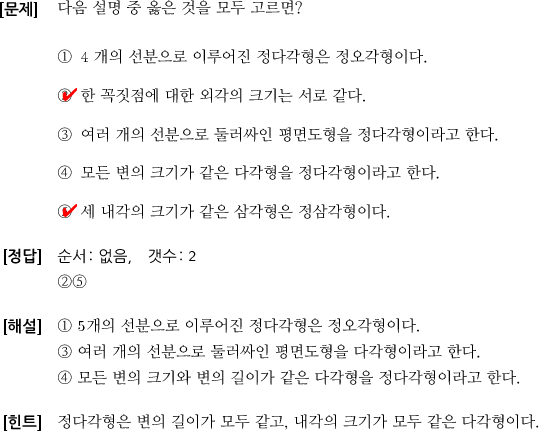 [문제] 다음 설명 중 옳은 것을 모두 고르면?

① 4 개의 선분으로 이루어진 정다각형은 정오각형이다.

② 한 꼭짓점에 대한 외각의 크기는 서로 같다.

③ 여러 개의 선분으로 둘러싸인 평면도형을 정다각형이라고 한다.

④ 모든 변의 크기가 같은 다각형을 정다각형이라고 한다.

⑤ 세 내각의 크기가 같은 삼각형은 정삼각형이다.

[정답] 순서: 없음, 갯수: 2
②⑤

[해설] ① 5개의 선분으로 이루어진 정다각형은 정오각형이다.
③ 여러 개의 선분으로 둘러싸인 평면도형을 다각형이라고 한다.
④ 모든 변의 크기와 변의 길이가 같은 다각형을 정다각형이라고 한다.

[힌트] 정다각형은 변의 길이가 모두 같고, 내각의 크기가 모두 같은 다각형이다.